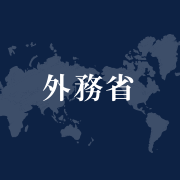 外務省